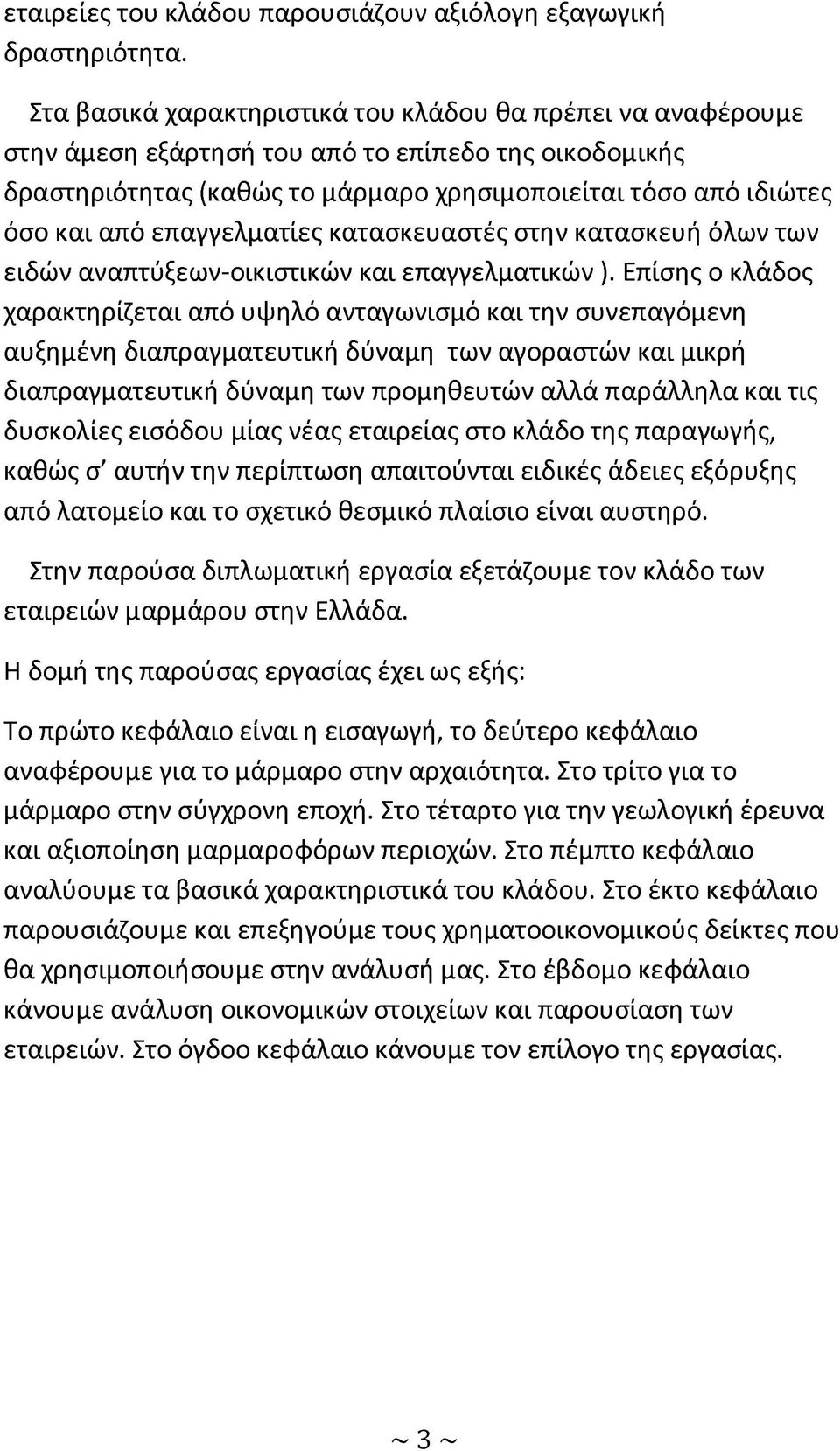 εταιρείες του κλάδου παρουσιάζουν αξιόλογη εξαγωγική δραστηριότητα.

Στα βασικά χαρακτηριστικά του κλάδου θα πρέπει να αναφέρουμε στην άμεση εξάρτησή του από το επίπεδο της οικοδομικής δραστηριότητας (καθώς το μάρμαρο χρησιμοποιείται τόσο από ιδιώτες όσο και από επαγγελματίες κατασκευαστές στην κατασκευή όλων των ειδών αναπτύξεων-οικιστικών και επαγγελματικών ). Επίσης ο κλάδος χαρακτηρίζεται από υψηλό ανταγωνισμό και την συνεπαγόμενη αυξημένη διαπραγματευτική δύναμη των αγοραστών και μικρή διαπραγματευτική δύναμη των προμηθευτών αλλά παράλληλα και τις δυσκολίες εισόδου μίας νέας εταιρείας στο κλάδο της παραγωγής, καθώς σ' αυτήν την περίπτωση απαιτούνται ειδικές άδειες εξόρυξης από λατομείο και το σχετικό θεσμικό πλαίσιο είναι αυστηρό.

Στην παρούσα διπλωματική εργασία εξετάζουμε τον κλάδο των εταιρειών μαρμάρου στην Ελλάδα.

Η δομή της παρούσας εργασίας έχει ως εξής:

Το πρώτο κεφάλαιο είναι η εισαγωγή, το δεύτερο κεφάλαιο αναφέρουμε για το μάρμαρο στην αρχαιότητα. Στο τρίτο για το μάρμαρο στην σύγχρονη εποχή. Στο τέταρτο για την γεωλογική έρευνα και αξιοποίηση μαρμαροφόρων περιοχών. Στο πέμπτο κεφάλαιο αναλύουμε τα βασικά χαρακτηριστικά του κλάδου. Στο έκτο κεφάλαιο παρουσιάζουμε και επεξηγούμε τους χρηματοοικονομικούς δείκτες που θα χρησιμοποιήσουμε στην ανάλυσή μας. Στο έβδομο κεφάλαιο κάνουμε ανάλυση οικονομικών στοιχείων και παρουσίαση των εταιρειών. Στο όγδοο κεφάλαιο κάνουμε τον επίλογο της εργασίας.

~ 3 ~